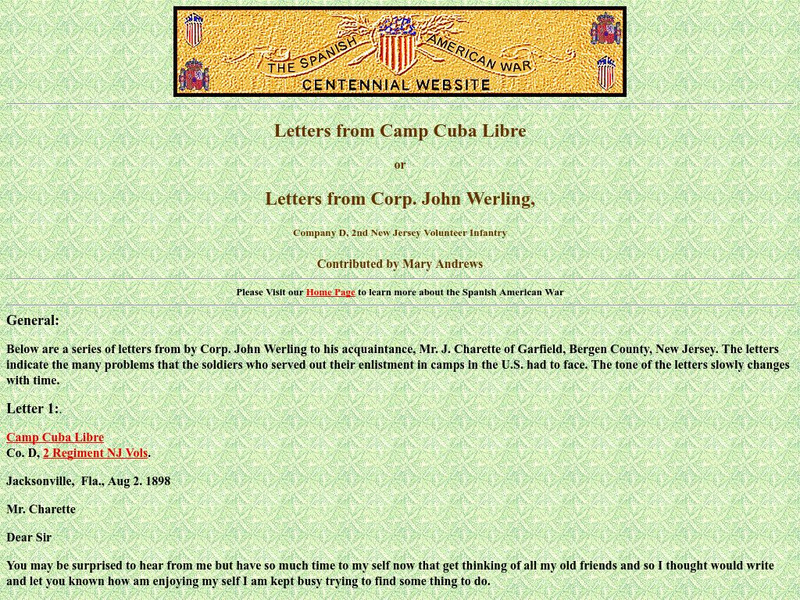 THE SPANISH AMERICAN WAR
CENTENNIAL WEBSITE

Letters from Camp Cuba Libre

or

Letters from Corp. John Werling,

Company D, 2nd New Jersey Volunteer Infantry

Contributed by Mary Andrews

Please Visit our Home Page to learn more about the Spanish American War

General:

Below are a series of letters from by Corp. John Werling to his acquaintance, Mr. J. Charette of Garfield, Bergen County, New Jersey. The letters indicate the many problems that the soldiers who served out their enlistment in camps in the U.S. had to face. The tone of the letters slowly changes with time.

Letter 1:.

Camp Cuba Libre
Co. D, 2 Regiment NJ Vols.

Jacksonville, Fla., Aug 2. 1898

Mr. Charette

Dear Sir

You may be surprised to hear from me but have so much time to my self now that get thinking of all my old friends and so I thought would write and let you known how am enjoying my self I am kept busy trying to find some thing to do.